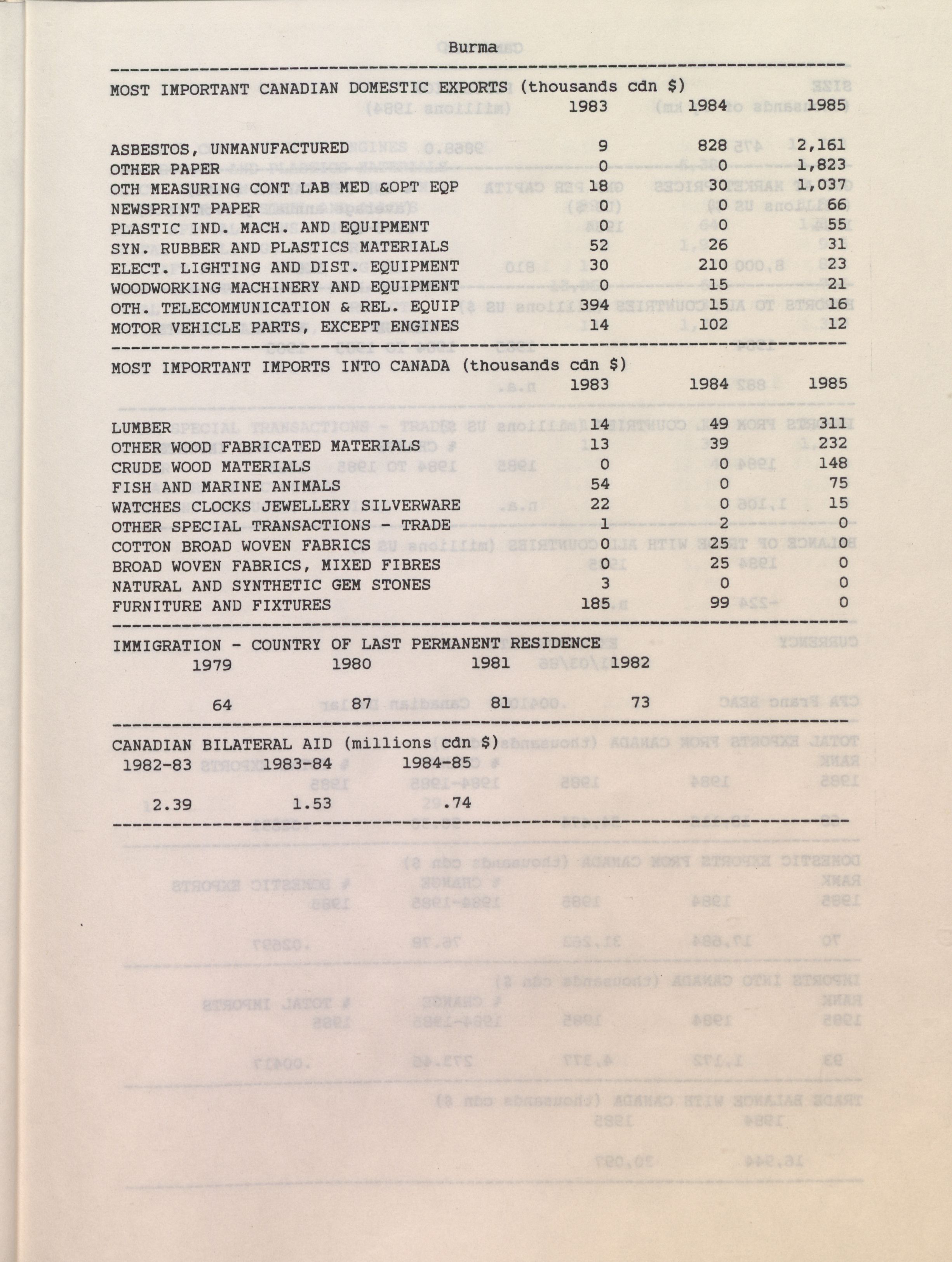 Burma

MOST IMPORTANT CANADIAN DOMESTIC EXPORTS (thousands cdn $)

| | 1983 | 1984 | 1985 |
|---|---|---|---|
| ASBESTOS, UNMANUFACTURED | 9 | 828 | 2,161 |
| OTHER PAPER | 0 | 0 | 1,823 |
| OTH MEASURING CONT LAB MED &OPT EQP | 18 | 30 | 1,037 |
| NEWSPRINT PAPER | 0 | 0 | 66 |
| PLASTIC IND. MACH. AND EQUIPMENT | 0 | 0 | 55 |
| SYN. RUBBER AND PLASTICS MATERIALS | 52 | 26 | 31 |
| ELECT. LIGHTING AND DIST. EQUIPMENT | 30 | 210 | 23 |
| WOODWORKING MACHINERY AND EQUIPMENT | 0 | 15 | 21 |
| OTH. TELECOMMUNICATION & REL. EQUIP | 394 | 15 | 16 |
| MOTOR VEHICLE PARTS, EXCEPT ENGINES | 14 | 102 | 12 |

MOST IMPORTANT IMPORTS INTO CANADA (thousands cdn $)

| | 1983 | 1984 | 1985 |
|---|---|---|---|
| LUMBER | 14 | 49 | 311 |
| OTHER WOOD FABRICATED MATERIALS | 13 | 39 | 232 |
| CRUDE WOOD MATERIALS | 0 | 0 | 148 |
| FISH AND MARINE ANIMALS | 54 | 0 | 75 |
| WATCHES CLOCKS JEWELLERY SILVERWARE | 22 | 0 | 15 |
| OTHER SPECIAL TRANSACTIONS - TRADE | 1 | 2 | 0 |
| COTTON BROAD WOVEN FABRICS | 0 | 25 | 0 |
| BROAD WOVEN FABRICS, MIXED FIBRES | 0 | 25 | 0 |
| NATURAL AND SYNTHETIC GEM STONES | 3 | 0 | 0 |
| FURNITURE AND FIXTURES | 185 | 99 | 0 |

IMMIGRATION - COUNTRY OF LAST PERMANENT RESIDENCE

| 1979 | 1980 | 1981 | 1982 |
|---|---|---|---|
| 64 | 87 | 81 | 73 |

CANADIAN BILATERAL AID (millions cdn $)

| 1982-83 | 1983-84 | 1984-85 |
|---|---|---|
| 2.39 | 1.53 | .74 |